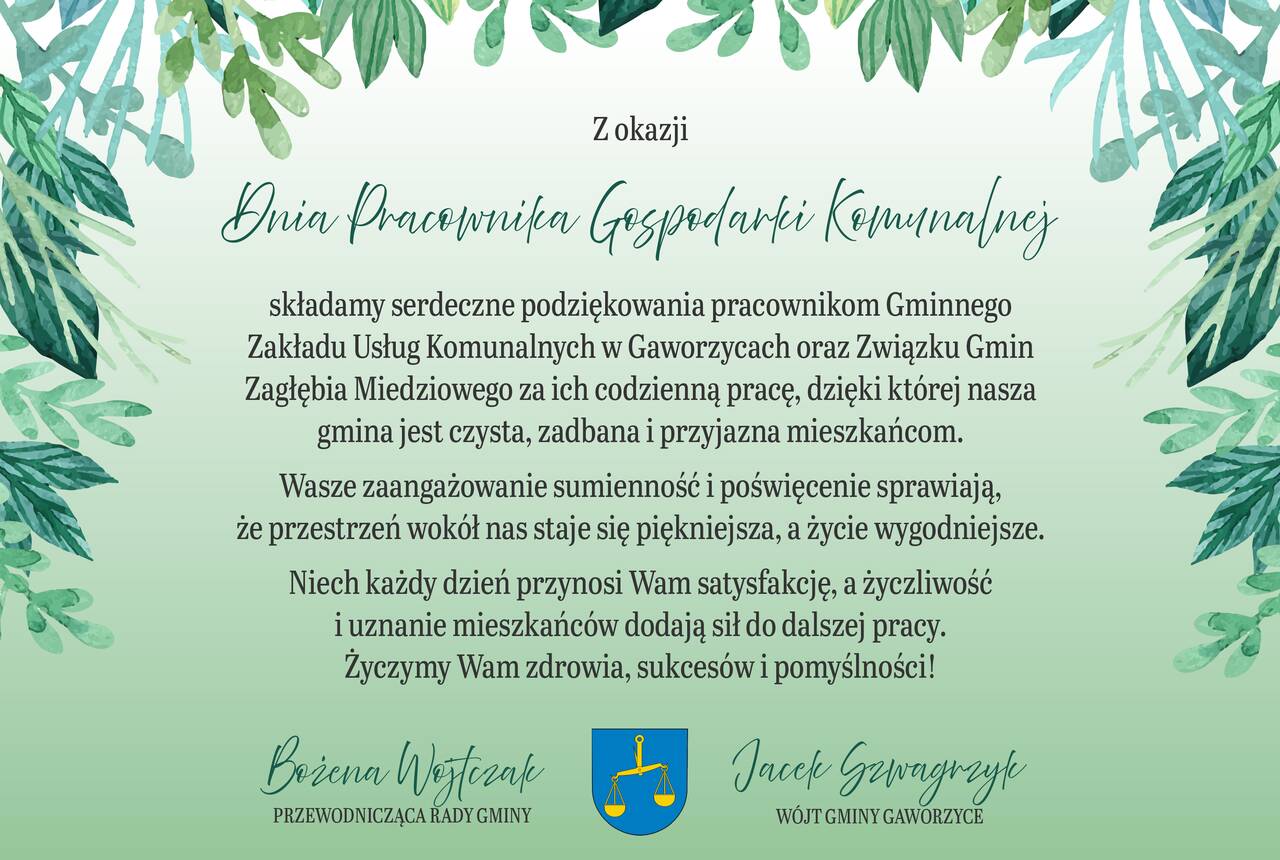 Z okazji

Dnia Pracownika Gospodarki Komunalnej

składamy serdeczne podziękowania pracownikom Gminnego Zakładu Usług Komunalnych w Gaworzycach oraz Związku Gmin Zagłębia Miedziowego za ich codzienną pracę, dzięki której nasza gmina jest czysta, zadbana i przyjazna mieszkańcom.

Wasze zaangażowanie sumienność i poświęcenie sprawiają, że przestrzeń wokół nas staje się piękniejsza, a życie wygodniejsze.

Niech każdy dzień przynosi Wam satysfakcję, a życzliwość i uznanie mieszkańców dodają sił do dalszej pracy. Życzymy Wam zdrowia, sukcesów i pomyślności!

Bożena Wojtczak
PRZEWODNICZĄCA RADY GMINY

Jacek Szwagrzyk
WÓJT GMINY GAWORZYCE